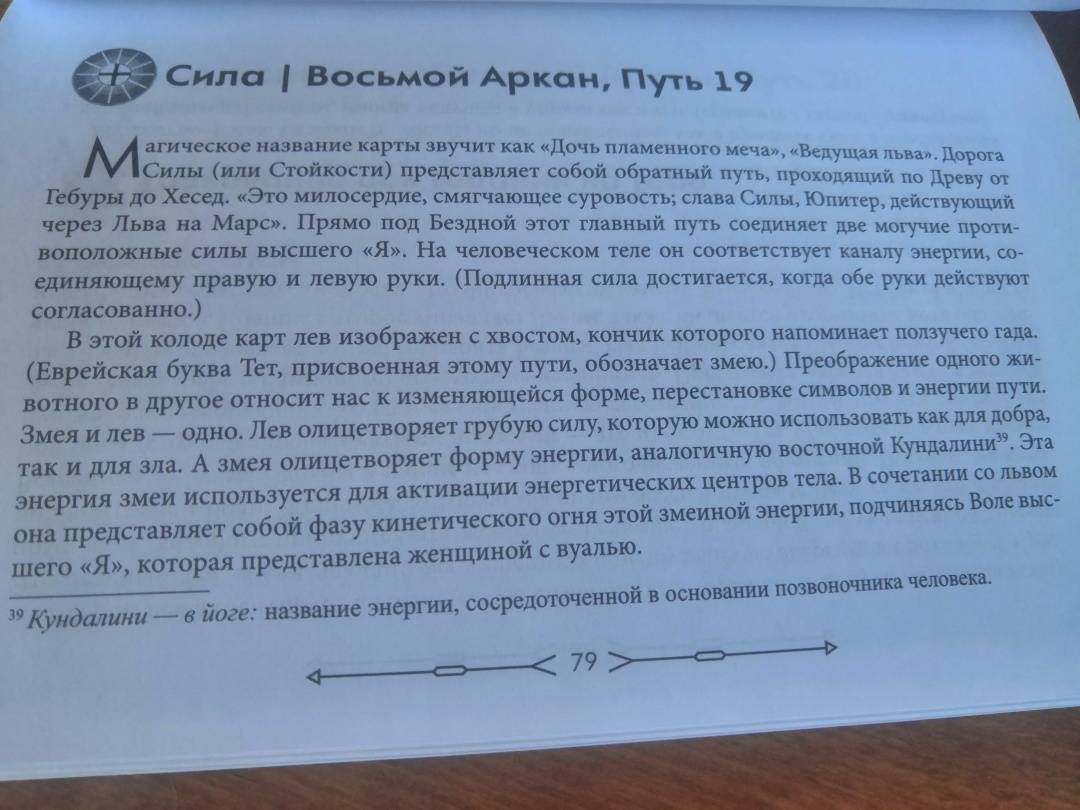 Сила | Восьмой Аркан, Путь 19

Магическое название карты звучит как «Дочь пламенного меча», «Ведущая льва». Дорога Силы (или Стойкости) представляет собой обратный путь, проходящий по Древу от Гебуры до Хесед. «Это милосердие, смягчающее суровость; слава Силы, Юпитер, действующий через Льва на Марс». Прямо под Бездной этот главный путь соединяет две могучие противоположные силы высшего «Я». На человеческом теле он соответствует каналу энергии, соединяющему правую и левую руки. (Подлинная сила достигается, когда обе руки действуют согласованно.)

В этой колоде карт лев изображен с хвостом, кончик которого напоминает ползучего гада. (Еврейская буква Тет, присвоенная этому пути, обозначает змею.) Преображение одного животного в другое относит нас к изменяющейся форме, перестановке символов и энергии пути. Змея и лев — одно. Лев олицетворяет грубую силу, которую можно использовать как для добра, так и для зла. А змея олицетворяет форму энергии, аналогичную восточной Кундалини$^{39}$. Эта энергия змеи используется для активации энергетических центров тела. В сочетании со львом она представляет собой фазу кинетического огня этой змеиной энергии, подчиняясь Воле высшего «Я», которая представлена женщиной с вуалью.

$^{39}$ Кундалини — в йоге: название энергии, сосредоточенной в основании позвоночника человека.

79